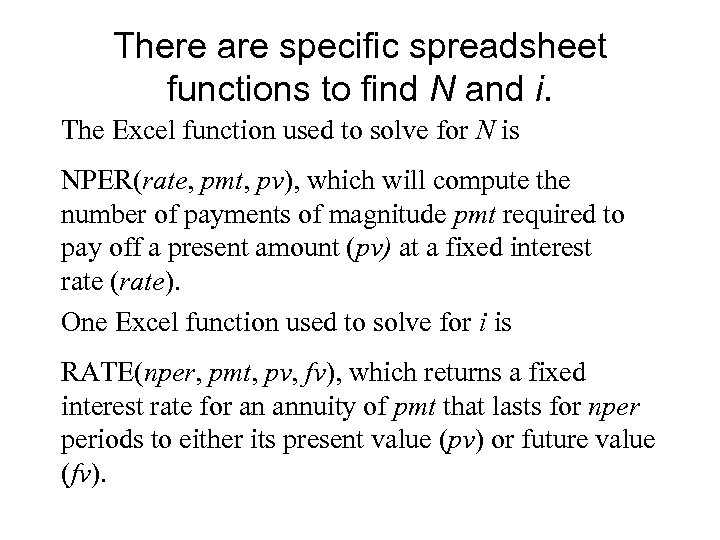 There are specific spreadsheet functions to find N and i.

The Excel function used to solve for N is

NPER(rate, pmt, pv), which will compute the number of payments of magnitude pmt required to pay off a present amount (pv) at a fixed interest rate (rate).

One Excel function used to solve for i is

RATE(nper, pmt, pv, fv), which returns a fixed interest rate for an annuity of pmt that lasts for nper periods to either its present value (pv) or future value (fv).